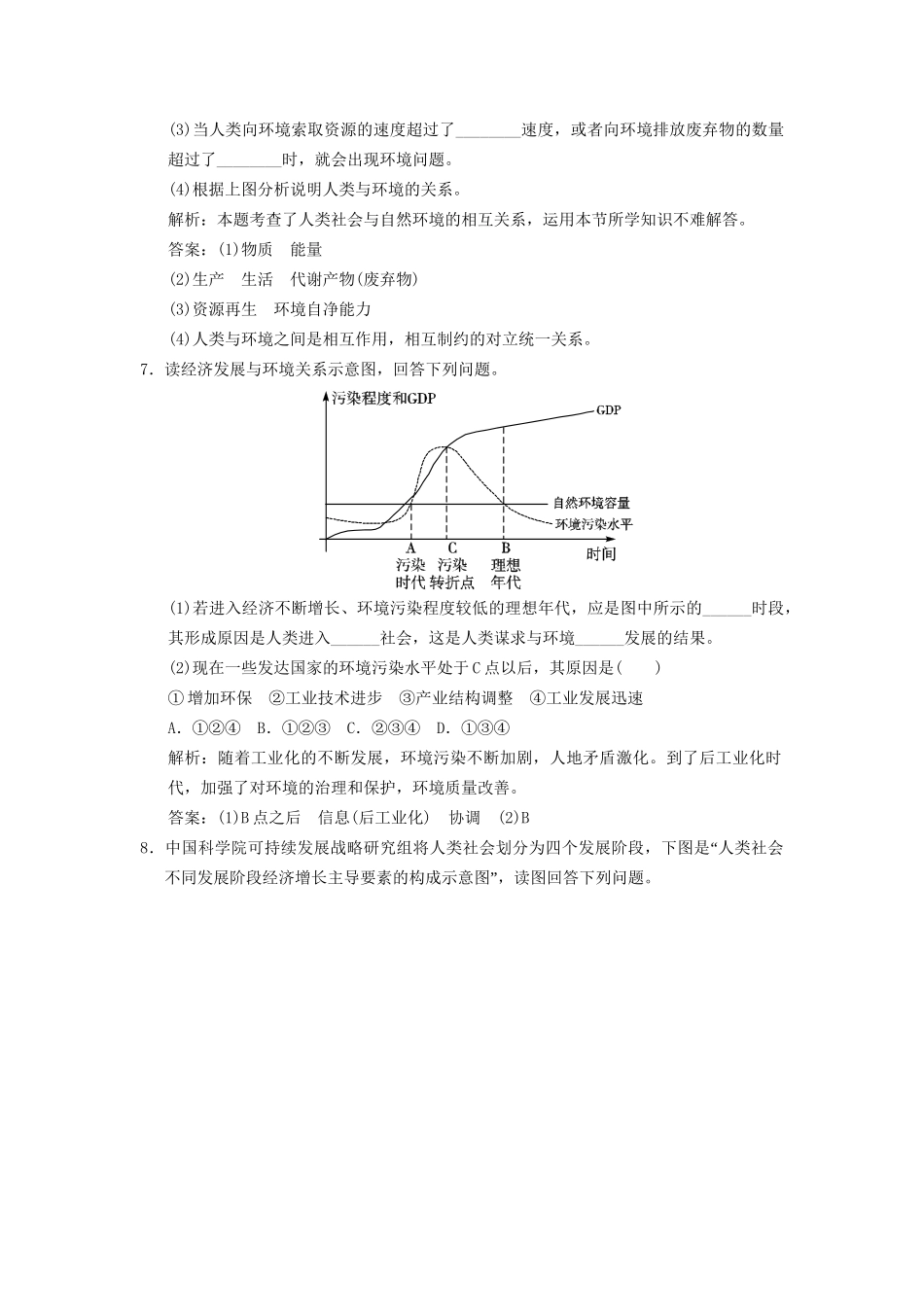 (3)当人类向环境索取资源的速度超过了________速度，或者向环境排放废弃物的数量超过了________时，就会出现环境问题。

(4)根据上图分析说明人类与环境的关系。

解析：本题考查了人类社会与自然环境的相互关系，运用本节所学知识不难解答。

答案：(1)物质　能量

(2)生产　生活　代谢产物(废弃物)

(3)资源再生　环境自净能力

(4)人类与环境之间是相互作用，相互制约的对立统一关系。

7．读经济发展与环境关系示意图，回答下列问题。

污染程度和GDP
GDP
自然环境容量
环境污染水平
A 污染时代
C 污染转折点
B 理想年代
时间

(1)若进入经济不断增长、环境污染程度较低的理想年代，应是图中所示的______时段，其形成原因是人类进入______社会，这是人类谋求与环境______发展的结果。

(2)现在一些发达国家的环境污染水平处于C点以后，其原因是(　　)

①增加环保　②工业技术进步　③产业结构调整　④工业发展迅速

A．①②④　B．①②③　C．②③④　D．①③④

解析：随着工业化的不断发展，环境污染不断加剧，人地矛盾激化。到了后工业化时代，加强了对环境的治理和保护，环境质量改善。

答案：(1)B点之后　信息(后工业化)　协调　(2)B

8．中国科学院可持续发展战略研究组将人类社会划分为四个发展阶段，下图是“人类社会不同发展阶段经济增长主导要素的构成示意图”，读图回答下列问题。